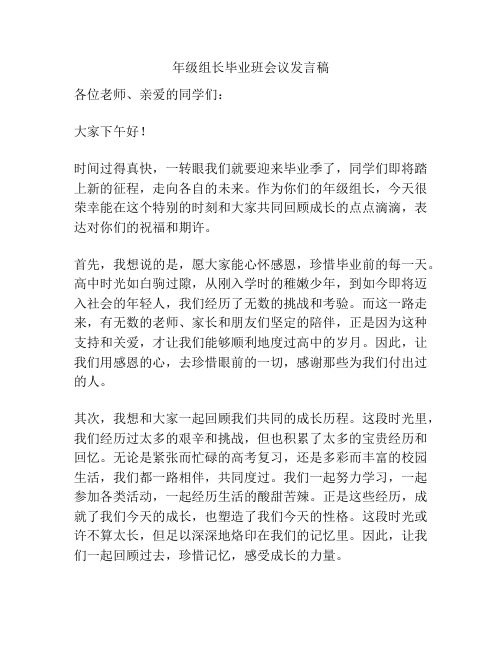 年级组长毕业班会议发言稿

各位老师、亲爱的同学们：

大家下午好！

时间过得真快，一转眼我们就要迎来毕业季了，同学们即将踏上新的征程，走向各自的未来。作为你们的年级组长，今天很荣幸能在这个特别的时刻和大家共同回顾成长的点点滴滴，表达对你们的祝福和期许。

首先，我想说的是，愿大家能心怀感恩，珍惜毕业前的每一天。高中时光如白驹过隙，从刚入学时的稚嫩少年，到如今即将迈入社会的年轻人，我们经历了无数的挑战和考验。而这一路走来，有无数的老师、家长和朋友们坚定的陪伴，正是因为这种支持和关爱，才让我们能够顺利地度过高中的岁月。因此，让我们用感恩的心，去珍惜眼前的一切，感谢那些为我们付出过的人。

其次，我想和大家一起回顾我们共同的成长历程。这段时光里，我们经历过太多的艰辛和挑战，但也积累了太多的宝贵经历和回忆。无论是紧张而忙碌的高考复习，还是多彩而丰富的校园生活，我们都一路相伴，共同度过。我们一起努力学习，一起参加各类活动，一起经历生活的酸甜苦辣。正是这些经历，成就了我们今天的成长，也塑造了我们今天的性格。这段时光或许不算太长，但足以深深地烙印在我们的记忆里。因此，让我们一起回顾过去，珍惜记忆，感受成长的力量。